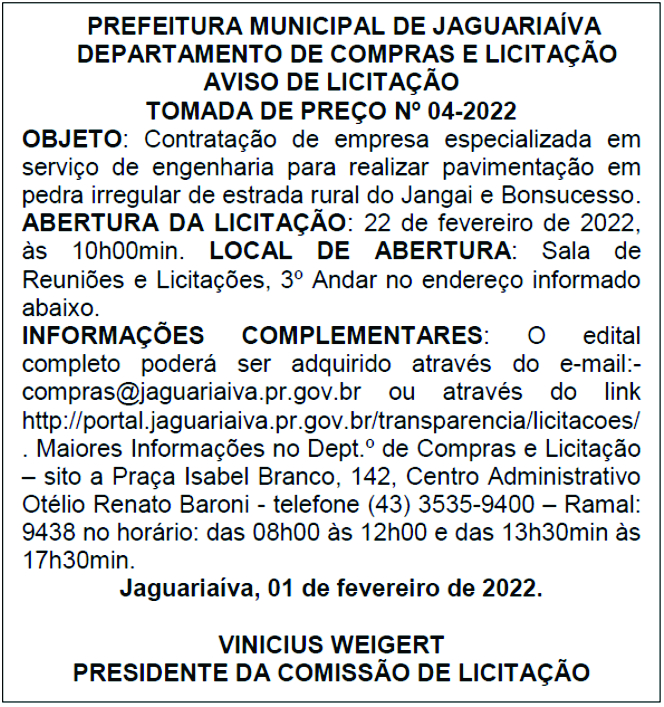 PREFEITURA MUNICIPAL DE JAGUARIAÍVA
DEPARTAMENTO DE COMPRAS E LICITAÇÃO
AVISO DE LICITAÇÃO
TOMADA DE PREÇO Nº 04-2022

OBJETO: Contratação de empresa especializada em serviço de engenharia para realizar pavimentação em pedra irregular de estrada rural do Jangai e Bonsucesso. ABERTURA DA LICITAÇÃO: 22 de fevereiro de 2022, às 10h00min. LOCAL DE ABERTURA: Sala de Reuniões e Licitações, 3º Andar no endereço informado abaixo.

INFORMAÇÕES COMPLEMENTARES: O edital completo poderá ser adquirido através do e-mail:- compras@jaguariaiva.pr.gov.br ou através do link http://portal.jaguariaiva.pr.gov.br/transparencia/licitacoes/ . Maiores Informações no Dept.º de Compras e Licitação – sito a Praça Isabel Branco, 142, Centro Administrativo Otélio Renato Baroni - telefone (43) 3535-9400 – Ramal: 9438 no horário: das 08h00 às 12h00 e das 13h30min às 17h30min.

Jaguariaíva, 01 de fevereiro de 2022.

VINICIUS WEIGERT
PRESIDENTE DA COMISSÃO DE LICITAÇÃO